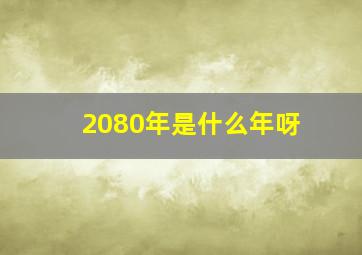 2080年是什么年呀